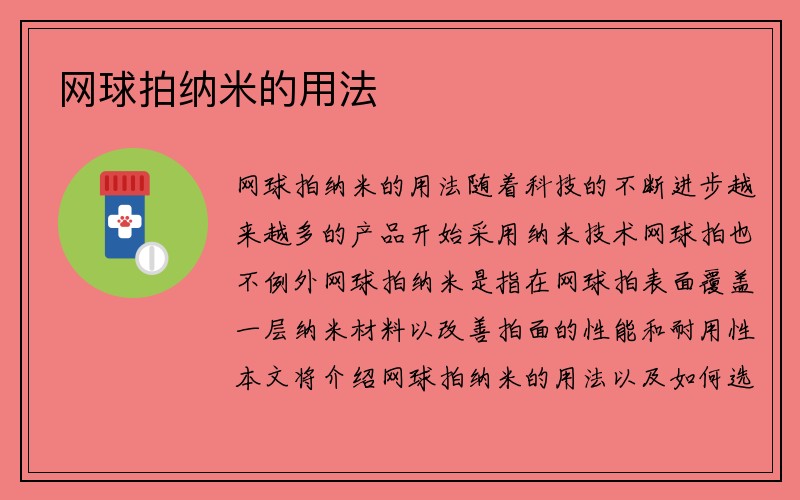 网球拍纳米的用法

网球拍纳米的用法随着科技的不断进步越来越多的产品开始采用纳米技术网球拍也不例外网球拍纳米是指在网球拍表面覆盖一层纳米材料以改善拍面的性能和耐用性本文将介绍网球拍纳米的用法以及如何选